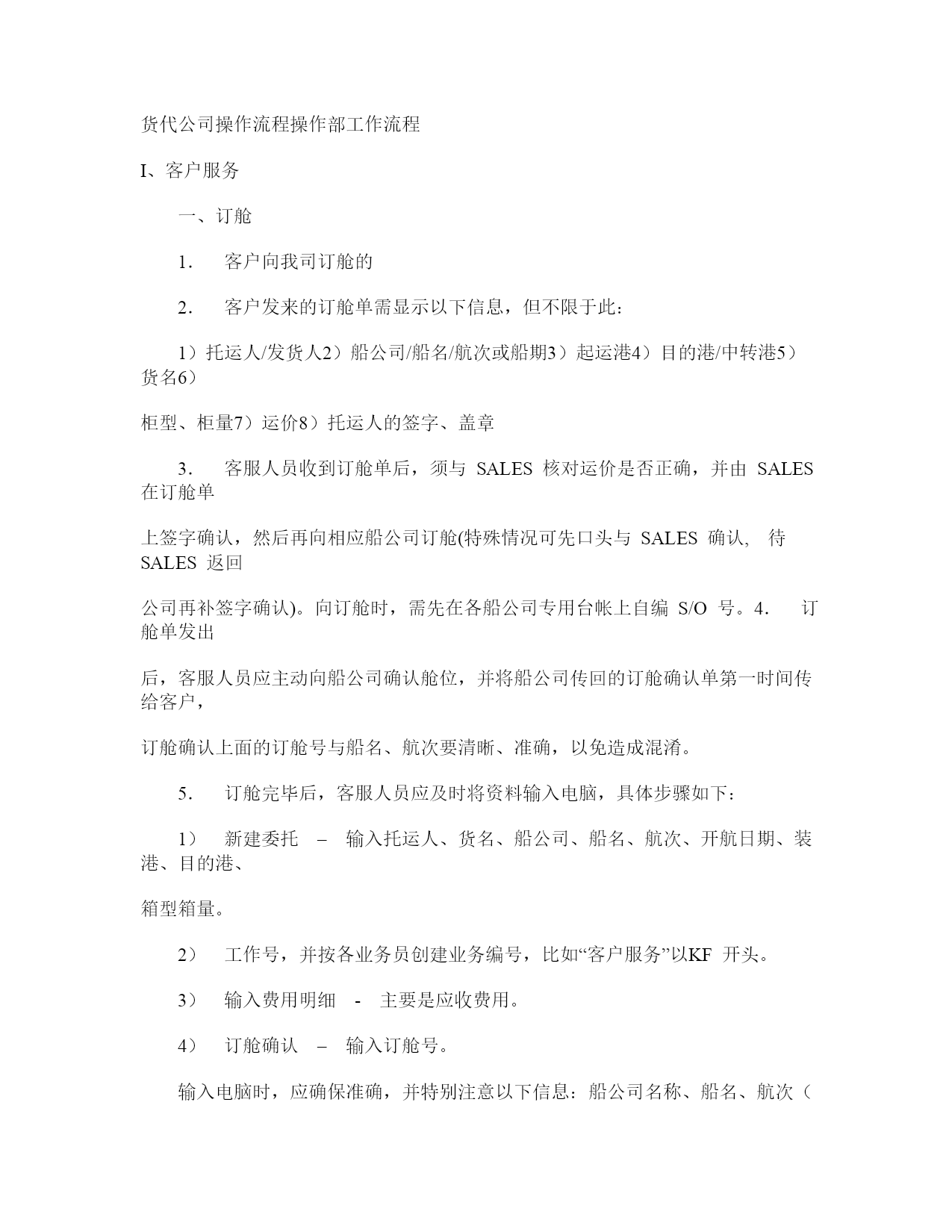 货代公司操作流程操作部工作流程

I、客户服务

一、订舱

1. 客户向我司订舱的

2. 客户发来的订舱单需显示以下信息，但不限于此：

1）托运人/发货人2）船公司/船名/航次或船期3）起运港4）目的港/中转港5）货名6）

柜型、柜量7）运价8）托运人的签字、盖章

3. 客服人员收到订舱单后，须与 SALES 核对运价是否正确，并由 SALES 在订舱单

上签字确认，然后再向相应船公司订舱(特殊情况可先口头与 SALES 确认, 待 SALES 返回

公司再补签字确认)。向订舱时，需先在各船公司专用台帐上自编 S/O 号。4. 订舱单发出

后，客服人员应主动向船公司确认舱位，并将船公司传回的订舱确认单第一时间传给客户，

订舱确认上面的订舱号与船名、航次要清晰、准确，以免造成混淆。

5. 订舱完毕后，客服人员应及时将资料输入电脑，具体步骤如下：

1） 新建委托 – 输入托运人、货名、船公司、船名、航次、开航日期、装港、目的港、

箱型箱量。

2） 工作号，并按各业务员创建业务编号，比如“客户服务”以KF 开头。

3） 输入费用明细 - 主要是应收费用。

4） 订舱确认 – 输入订舱号。

输入电脑时，应确保准确，并特别注意以下信息：船公司名称、船名、航次（